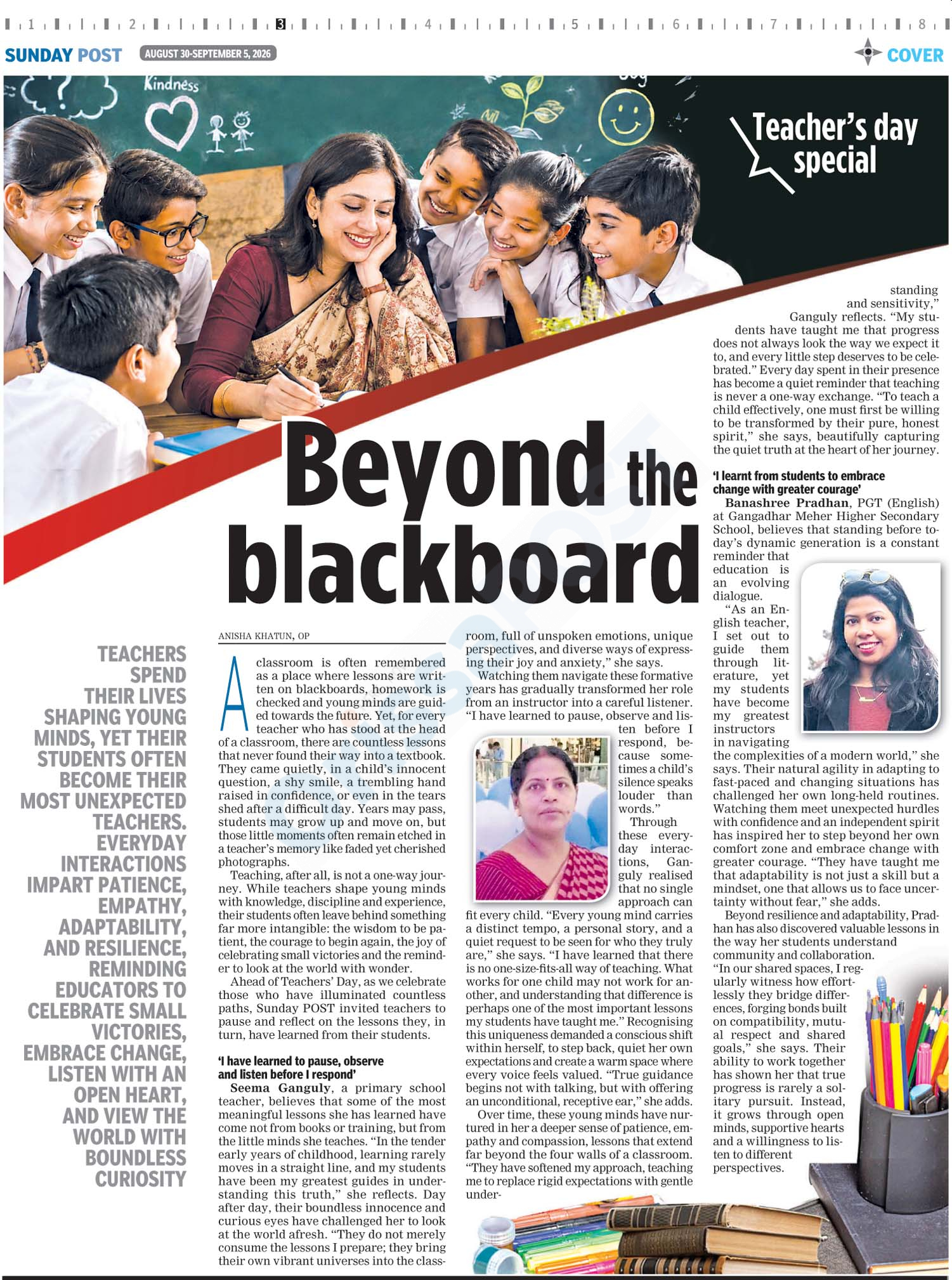 1 2 3 4 5 6 7 8

SUNDAY POST AUGUST 30-SEPTEMBER 5, 2026 COVER

Kindness

Teacher's day special

Beyond the blackboard

TEACHERS SPEND THEIR LIVES SHAPING YOUNG MINDS, YET THEIR STUDENTS OFTEN BECOME THEIR MOST UNEXPECTED TEACHERS. EVERYDAY INTERACTIONS IMPART PATIENCE, EMPATHY, ADAPTABILITY, AND RESILIENCE, REMINDING EDUCATORS TO CELEBRATE SMALL VICTORIES, EMBRACE CHANGE, LISTEN WITH AN OPEN HEART, AND VIEW THE WORLD WITH BOUNDLESS CURIOSITY

ANISHA KHATUN, OP

A classroom is often remembered as a place where lessons are written on blackboards, homework is checked and young minds are guided towards the future. Yet, for every teacher who has stood at the head of a classroom, there are countless lessons that never found their way into a textbook. They came quietly, in a child's innocent question, a shy smile, a trembling hand raised in confidence, or even in the tears shed after a difficult day. Years may pass, students may grow up and move on, but those little moments often remain etched in a teacher's memory like faded yet cherished photographs.

Teaching, after all, is not a one-way journey. While teachers shape young minds with knowledge, discipline and experience, their students often leave behind something far more intangible: the wisdom to be patient, the courage to begin again, the joy of celebrating small victories and the reminder to look at the world with wonder.

Ahead of Teachers' Day, as we celebrate those who have illuminated countless paths, Sunday POST invited teachers to pause and reflect on the lessons they, in turn, have learned from their students.

'I have learned to pause, observe and listen before I respond'

Seema Ganguly, a primary school teacher, believes that some of the most meaningful lessons she has learned have come not from books or training, but from the little minds she teaches. "In the tender early years of childhood, learning rarely moves in a straight line, and my students have been my greatest guides in understanding this truth," she reflects. Day after day, their boundless innocence and curious eyes have challenged her to look at the world afresh. "They do not merely consume the lessons I prepare; they bring their own vibrant universes into the classroom, full of unspoken emotions, unique perspectives, and diverse ways of expressing their joy and anxiety," she says.

Watching them navigate these formative years has gradually transformed her role from an instructor into a careful listener. "I have learned to pause, observe and listen before I respond, because sometimes a child's silence speaks louder than words."

Through these everyday interactions, Ganguly realised that no single approach can fit every child. "Every young mind carries a distinct tempo, a personal story, and a quiet request to be seen for who they truly are," she says. "I have learned that there is no one-size-fits-all way of teaching. What works for one child may not work for another, and understanding that difference is perhaps one of the most important lessons my students have taught me." Recognising this uniqueness demanded a conscious shift within herself, to step back, quiet her own expectations and create a warm space where every voice feels valued. "True guidance begins not with talking, but with offering an unconditional, receptive ear," she adds.

Over time, these young minds have nurtured in her a deeper sense of patience, empathy and compassion, lessons that extend far beyond the four walls of a classroom. "They have softened my approach, teaching me to replace rigid expectations with gentle understanding and sensitivity," Ganguly reflects. "My students have taught me that progress does not always look the way we expect it to, and every little step deserves to be celebrated." Every day spent in their presence has become a quiet reminder that teaching is never a one-way exchange. "To teach a child effectively, one must first be willing to be transformed by their pure, honest spirit," she says, beautifully capturing the quiet truth at the heart of her journey.

'I learnt from students to embrace change with greater courage'

Banashree Pradhan, PGT (English) at Gangadhar Meher Higher Secondary School, believes that standing before today's dynamic generation is a constant reminder that education is an evolving dialogue.

"As an English teacher, I set out to guide them through literature, yet my students have become my greatest instructors in navigating the complexities of a modern world," she says. Their natural agility in adapting to fast-paced and changing situations has challenged her own long-held routines. Watching them meet unexpected hurdles with confidence and an independent spirit has inspired her to step beyond her own comfort zone and embrace change with greater courage. "They have taught me that adaptability is not just a skill but a mindset, one that allows us to face uncertainty without fear," she adds.

Beyond resilience and adaptability, Pradhan has also discovered valuable lessons in the way her students understand community and collaboration. "In our shared spaces, I regularly witness how effortlessly they bridge differences, forging bonds built on compatibility, mutual respect and shared goals," she says. Their ability to work together has shown her that true progress is rarely a solitary pursuit. Instead, it grows through open minds, supportive hearts and a willingness to listen to different perspectives.